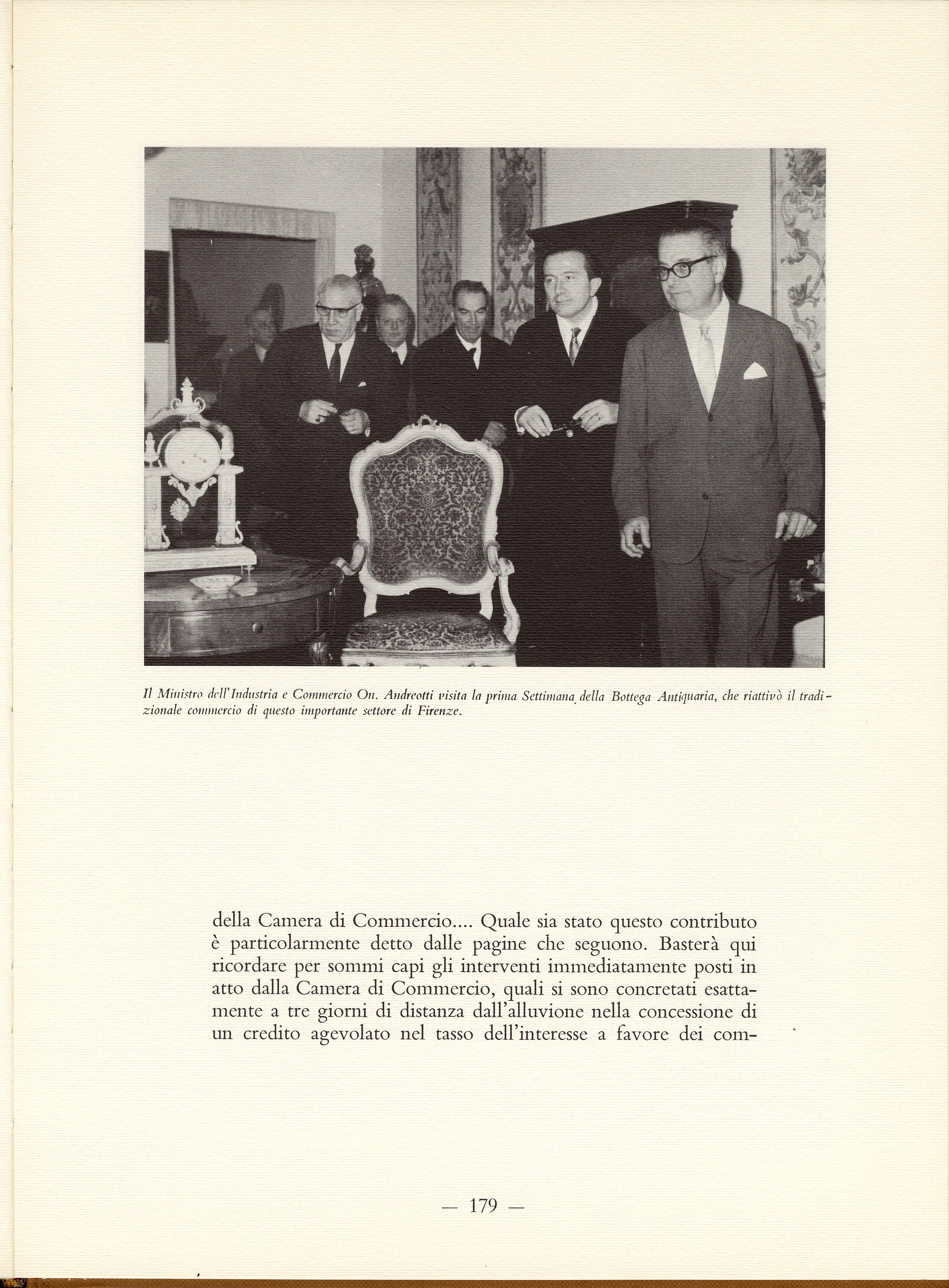 Il Ministro dell'Industria e Commercio On. Andreotti visita la prima Settimana della Bottega Antiquaria, che riattivò il tradizionale commercio di questo importante settore di Firenze.

della Camera di Commercio.... Quale sia stato questo contributo è particolarmente detto dalle pagine che seguono. Basterà qui ricordare per sommi capi gli interventi immediatamente posti in atto dalla Camera di Commercio, quali si sono concretati esattamente a tre giorni di distanza dall'alluvione nella concessione di un credito agevolato nel tasso dell'interesse a favore dei com-

— 179 —